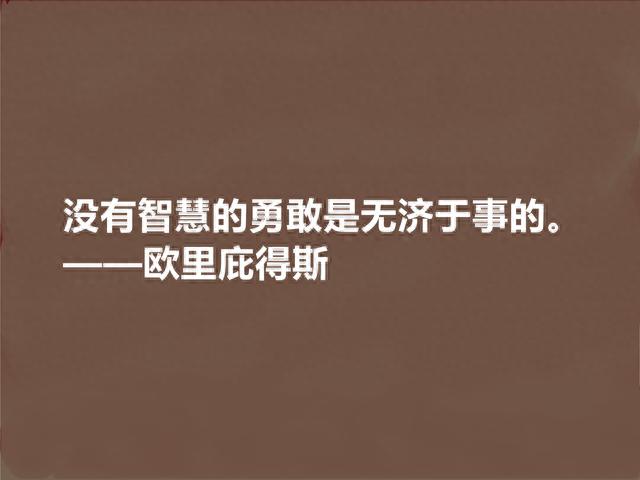 没有智慧的勇敢是无济于事的。
——欧里庇得斯